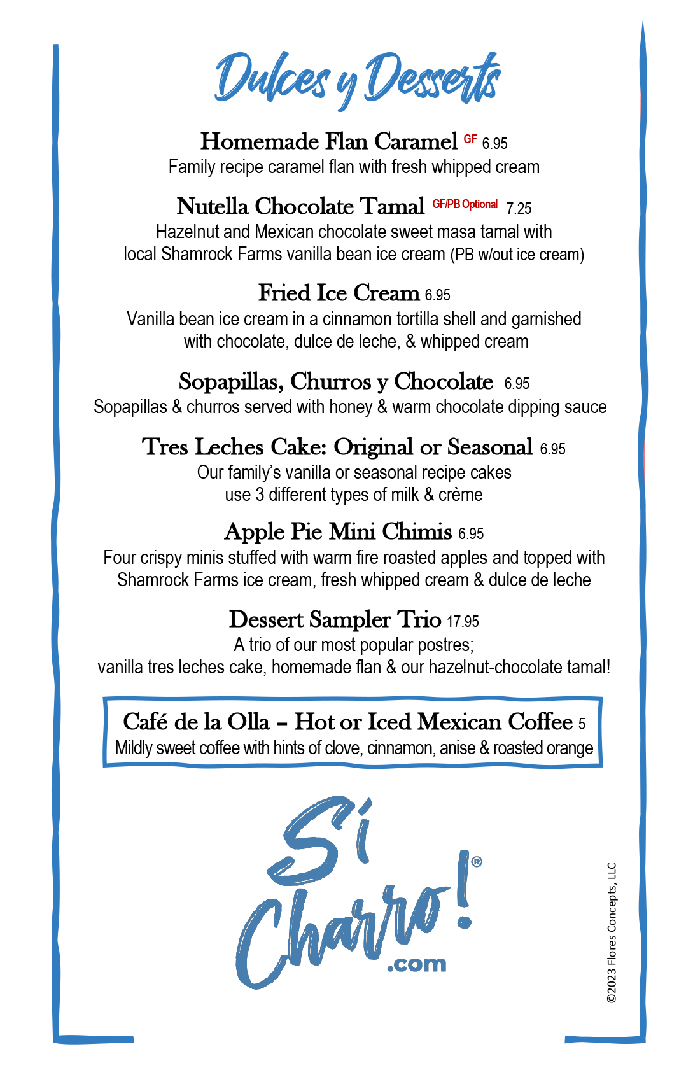 Dulces y Desserts

Homemade Flan Caramel GF 6.95
Family recipe caramel flan with fresh whipped cream

Nutella Chocolate Tamal GF/PB Optional 7.25
Hazelnut and Mexican chocolate sweet masa tamal with local Shamrock Farms vanilla bean ice cream (PB w/out ice cream)

Fried Ice Cream 6.95
Vanilla bean ice cream in a cinnamon tortilla shell and garnished with chocolate, dulce de leche, & whipped cream

Sopapillas, Churros y Chocolate 6.95
Sopapillas & churros served with honey & warm chocolate dipping sauce

Tres Leches Cake: Original or Seasonal 6.95
Our family's vanilla or seasonal recipe cakes use 3 different types of milk & crème

Apple Pie Mini Chimis 6.95
Four crispy minis stuffed with warm fire roasted apples and topped with Shamrock Farms ice cream, fresh whipped cream & dulce de leche

Dessert Sampler Trio 17.95
A trio of our most popular postres; vanilla tres leches cake, homemade flan & our hazelnut-chocolate tamal!

Café de la Olla – Hot or Iced Mexican Coffee 5
Mildly sweet coffee with hints of clove, cinnamon, anise & roasted orange

Sí Charro!®
.com

©2023 Flores Concepts, LLC